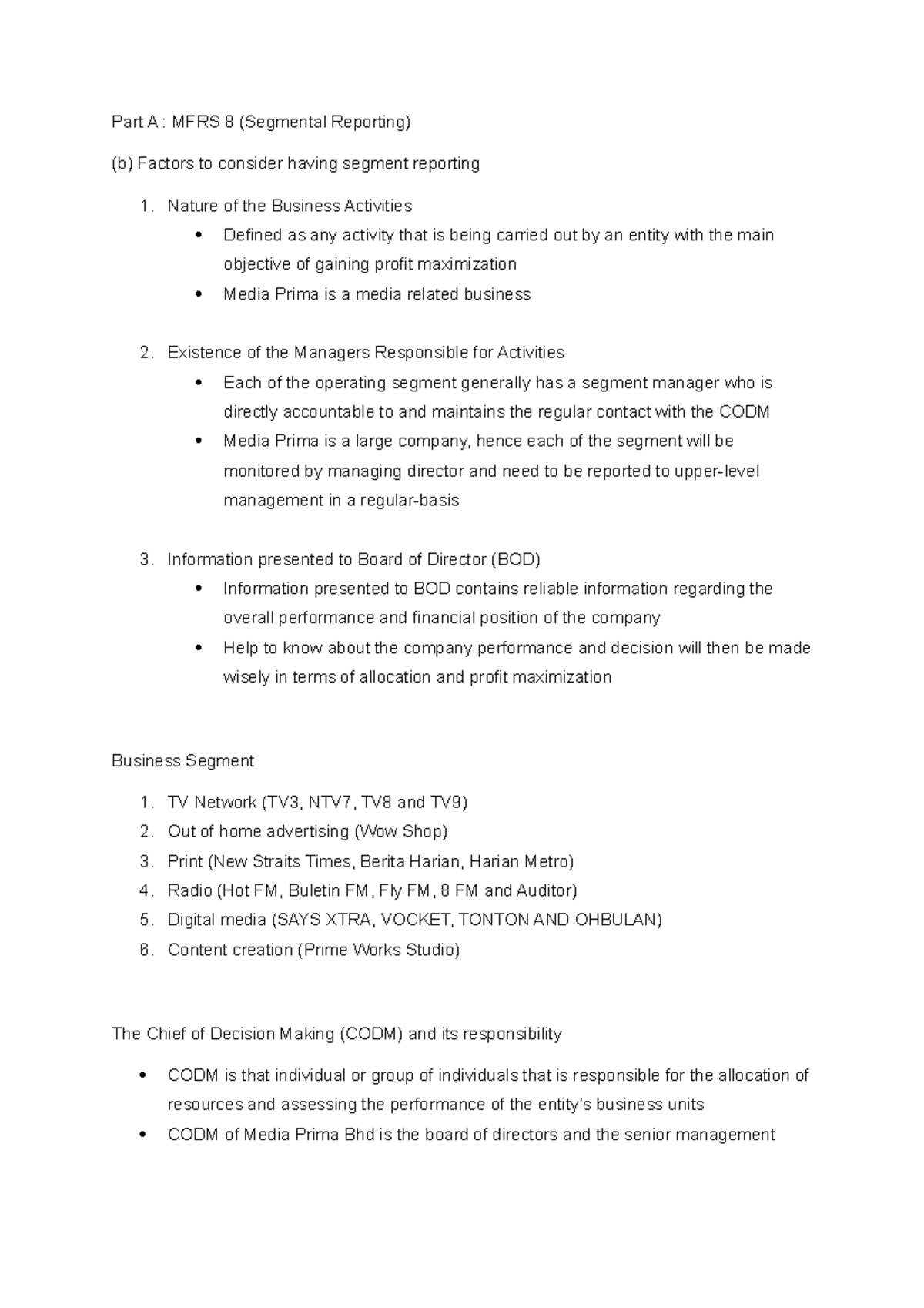 Part A : MFRS 8 (Segmental Reporting)

(b) Factors to consider having segment reporting

1. Nature of the Business Activities
   • Defined as any activity that is being carried out by an entity with the main objective of gaining profit maximization
   • Media Prima is a media related business

2. Existence of the Managers Responsible for Activities
   • Each of the operating segment generally has a segment manager who is directly accountable to and maintains the regular contact with the CODM
   • Media Prima is a large company, hence each of the segment will be monitored by managing director and need to be reported to upper-level management in a regular-basis

3. Information presented to Board of Director (BOD)
   • Information presented to BOD contains reliable information regarding the overall performance and financial position of the company
   • Help to know about the company performance and decision will then be made wisely in terms of allocation and profit maximization

Business Segment

1. TV Network (TV3, NTV7, TV8 and TV9)
2. Out of home advertising (Wow Shop)
3. Print (New Straits Times, Berita Harian, Harian Metro)
4. Radio (Hot FM, Buletin FM, Fly FM, 8 FM and Auditor)
5. Digital media (SAYS XTRA, VOCKET, TONTON AND OHBULAN)
6. Content creation (Prime Works Studio)

The Chief of Decision Making (CODM) and its responsibility

• CODM is that individual or group of individuals that is responsible for the allocation of resources and assessing the performance of the entity's business units
• CODM of Media Prima Bhd is the board of directors and the senior management